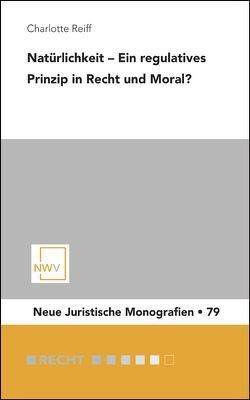 Charlotte Reiff

Natürlichkeit – Ein regulatives Prinzip in Recht und Moral?

NWV

Neue Juristische Monografien • 79

RECHT